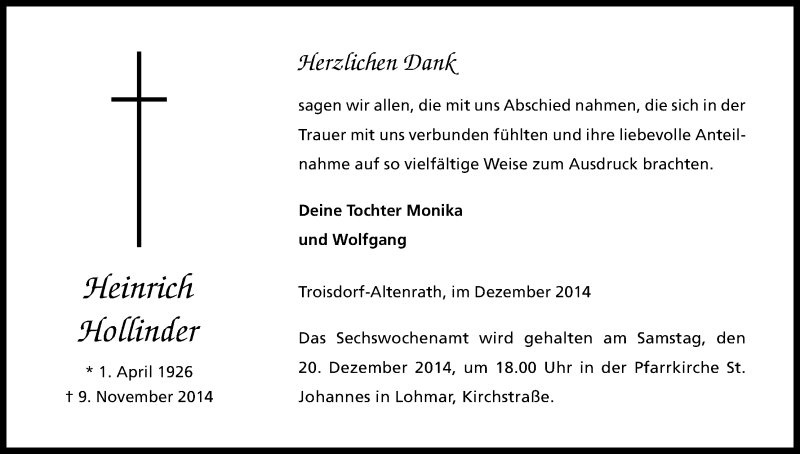 Heinrich Hollinder

* 1. April 1926
† 9. November 2014

Herzlichen Dank

sagen wir allen, die mit uns Abschied nahmen, die sich in der Trauer mit uns verbunden fühlten und ihre liebevolle Anteilnahme auf so vielfältige Weise zum Ausdruck brachten.

Deine Tochter Monika
und Wolfgang

Troisdorf-Altenrath, im Dezember 2014

Das Sechswochenamt wird gehalten am Samstag, den 20. Dezember 2014, um 18.00 Uhr in der Pfarrkirche St. Johannes in Lohmar, Kirchstraße.